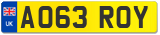 UK
AO63 ROY